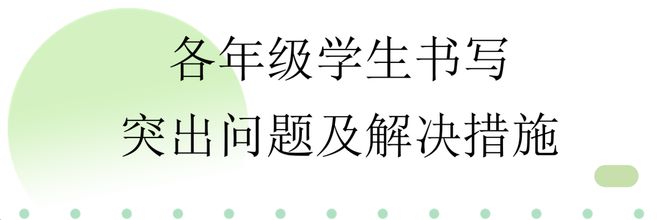 各年级学生书写
突出问题及解决措施